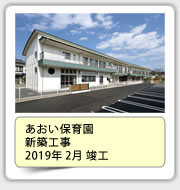 あおい保育園
新築工事
2019年 2月 竣工